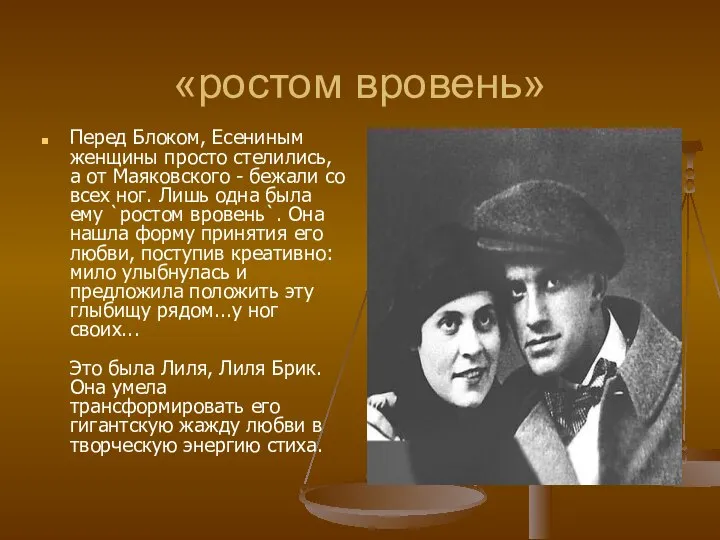 «ростом вровень»

Перед Блоком, Есениным женщины просто стелились, а от Маяковского - бежали со всех ног. Лишь одна была ему `ростом вровень`. Она нашла форму принятия его любви, поступив креативно: мило улыбнулась и предложила положить эту глыбищу рядом…у ног своих...

Это была Лиля, Лиля Брик. Она умела трансформировать его гигантскую жажду любви в творческую энергию стиха.